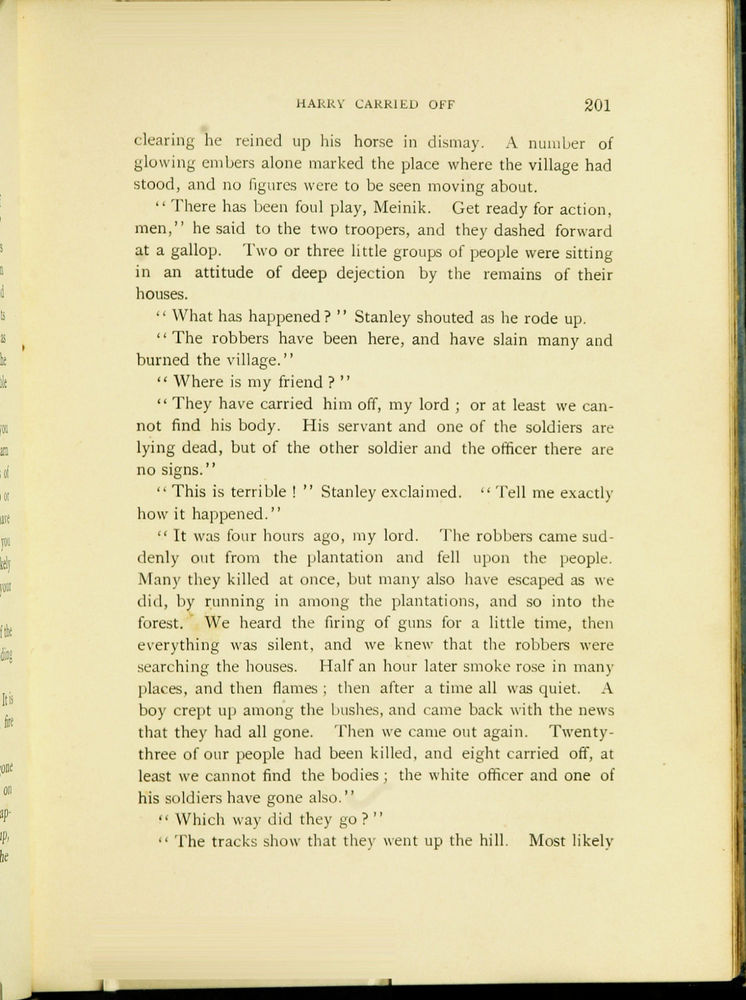 HARRY CARRIED OFF 201

clearing he reined up his horse in dismay. A number of glowing embers alone marked the place where the village had stood, and no figures were to be seen moving about.

"There has been foul play, Meinik. Get ready for action, men," he said to the two troopers, and they dashed forward at a gallop. Two or three little groups of people were sitting in an attitude of deep dejection by the remains of their houses.

"What has happened?" Stanley shouted as he rode up.

"The robbers have been here, and have slain many and burned the village."

"Where is my friend?"

"They have carried him off, my lord; or at least we cannot find his body. His servant and one of the soldiers are lying dead, but of the other soldier and the officer there are no signs."

"This is terrible!" Stanley exclaimed. "Tell me exactly how it happened."

"It was four hours ago, my lord. The robbers came suddenly out from the plantation and fell upon the people. Many they killed at once, but many also have escaped as we did, by running in among the plantations, and so into the forest. We heard the firing of guns for a little time, then everything was silent, and we knew that the robbers were searching the houses. Half an hour later smoke rose in many places, and then flames; then after a time all was quiet. A boy crept up among the bushes, and came back with the news that they had all gone. Then we came out again. Twenty-three of our people had been killed, and eight carried off, at least we cannot find the bodies; the white officer and one of his soldiers have gone also."

"Which way did they go?"

"The tracks show that they went up the hill. Most likely